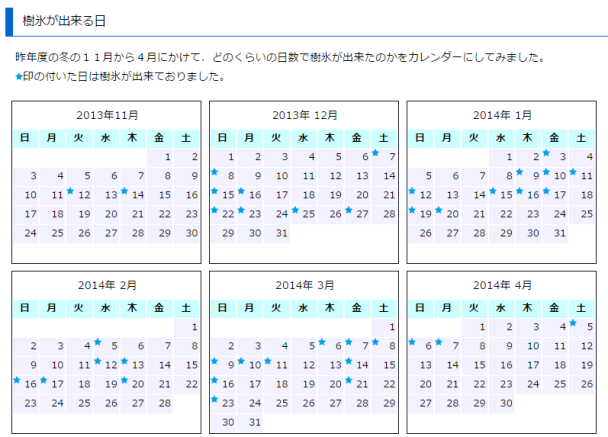 樹氷が出来る日

昨年度の冬の１１月から４月にかけて、どのくらいの日数で樹氷が出来たのかをカレンダーにしてみました。
★印の付いた日は樹氷が出来ておりました。

2013年11月

| 日 | 月 | 火 | 水 | 木 | 金 | 土 |
|---|---|---|---|---|---|---|
| | | | | | 1 | 2 |
| 3 | 4 | 5 | 6 | 7 | 8 | 9 |
| 10 | 11 | ★12 | 13 | ★14 | 15 | 16 |
| 17 | 18 | 19 | 20 | 21 | 22 | 23 |
| 24 | 25 | 26 | 27 | 28 | 29 | 30 |

2013年 12月

| 日 | 月 | 火 | 水 | 木 | 金 | 土 |
|---|---|---|---|---|---|---|
| 1 | 2 | 3 | 4 | 5 | 6 | ★7 |
| ★8 | 9 | 10 | 11 | 12 | 13 | 14 |
| ★15 | ★16 | 17 | 18 | 19 | 20 | 21 |
| ★22 | ★23 | 24 | ★25 | 26 | ★27 | 28 |
| 29 | 30 | 31 | | | | |

2014年 1月

| 日 | 月 | 火 | 水 | 木 | 金 | 土 |
|---|---|---|---|---|---|---|
| | | | 1 | 2 | ★3 | 4 |
| 5 | 6 | 7 | 8 | ★9 | ★10 | ★11 |
| ★12 | 13 | 14 | ★15 | ★16 | ★17 | 18 |
| ★19 | ★20 | 21 | 22 | 23 | 24 | 25 |
| 26 | 27 | 28 | 29 | 30 | 31 | |

2014年 2月

| 日 | 月 | 火 | 水 | 木 | 金 | 土 |
|---|---|---|---|---|---|---|
| | | | | | | 1 |
| 2 | 3 | 4 | ★5 | 6 | 7 | 8 |
| 9 | 10 | 11 | ★12 | ★13 | 14 | 15 |
| ★16 | ★17 | 18 | 19 | ★20 | 21 | 22 |
| 23 | 24 | 25 | 26 | 27 | 28 | |

2014年 3月

| 日 | 月 | 火 | 水 | 木 | 金 | 土 |
|---|---|---|---|---|---|---|
| | | | | | | 1 |
| 2 | 3 | 4 | 5 | ★6 | ★7 | ★8 |
| ★9 | ★10 | ★11 | 12 | 13 | ★14 | 15 |
| ★16 | 17 | 18 | 19 | 20 | ★21 | 22 |
| ★23 | 24 | 25 | 26 | 27 | 28 | 29 |
| 30 | 31 | | | | | |

2014年 4月

| 日 | 月 | 火 | 水 | 木 | 金 | 土 |
|---|---|---|---|---|---|---|
| | | 1 | 2 | 3 | 4 | ★5 |
| ★6 | ★7 | 8 | 9 | 10 | 11 | 12 |
| 13 | 14 | 15 | 16 | 17 | 18 | 19 |
| 20 | 21 | 22 | 23 | 24 | 25 | 26 |
| 27 | 28 | 29 | 30 | | | |